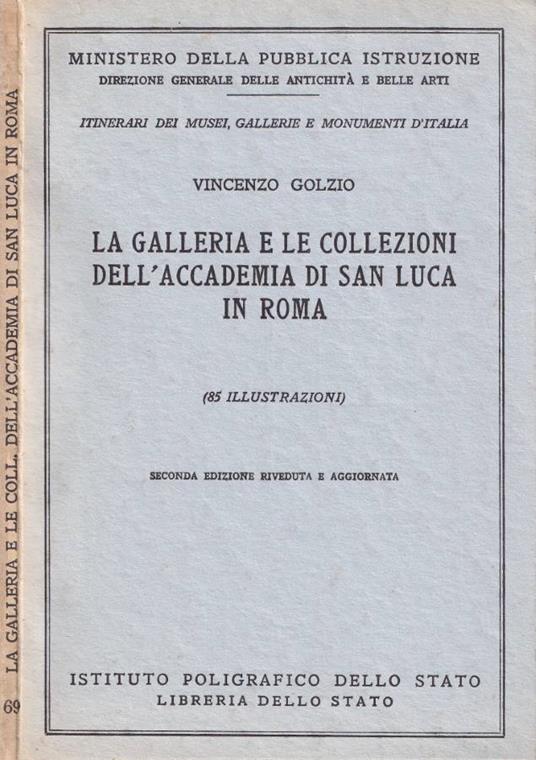 LA GALLERIA E LE COLL. DELL'ACCADEMIA DI SAN LUCA IN ROMA

69

MINISTERO DELLA PUBBLICA ISTRUZIONE
DIREZIONE GENERALE DELLE ANTICHITÀ E BELLE ARTI

ITINERARI DEI MUSEI, GALLERIE E MONUMENTI D'ITALIA

VINCENZO GOLZIO

LA GALLERIA E LE COLLEZIONI DELL'ACCADEMIA DI SAN LUCA IN ROMA

(85 ILLUSTRAZIONI)

SECONDA EDIZIONE RIVEDUTA E AGGIORNATA

ISTITUTO POLIGRAFICO DELLO STATO
LIBRERIA DELLO STATO